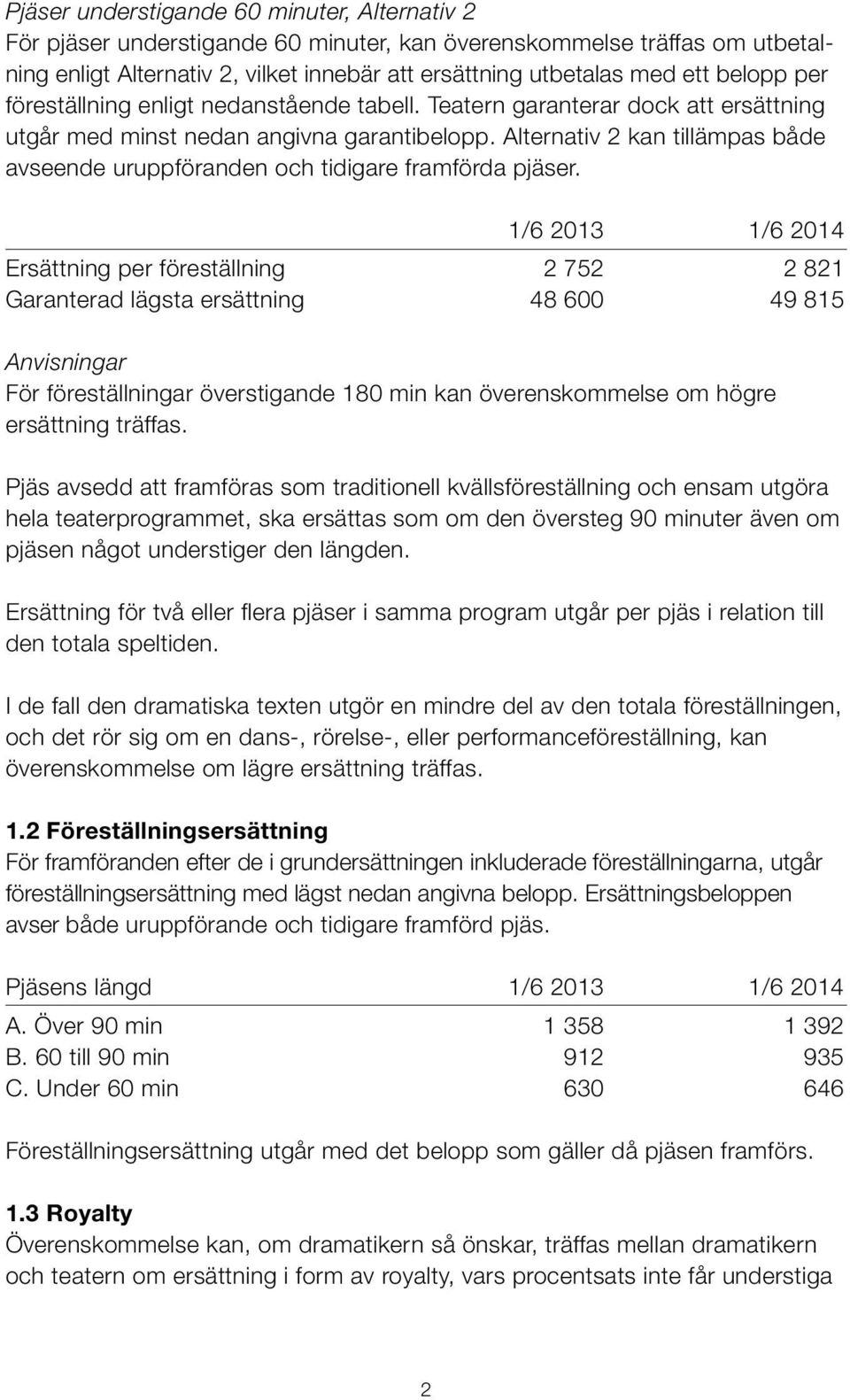 Pjäser understigande 60 minuter, Alternativ 2
För pjäser understigande 60 minuter, kan överenskommelse träffas om utbetalning enligt Alternativ 2, vilket innebär att ersättning utbetalas med ett belopp per föreställning enligt nedanstående tabell. Teatern garanterar dock att ersättning utgår med minst nedan angivna garantibelopp. Alternativ 2 kan tillämpas både avseende uruppföranden och tidigare framförda pjäser.

| | 1/6 2013 | 1/6 2014 |
|---|---|---|
| Ersättning per föreställning | 2 752 | 2 821 |
| Garanterad lägsta ersättning | 48 600 | 49 815 |

Anvisningar
För föreställningar överstigande 180 min kan överenskommelse om högre ersättning träffas.

Pjäs avsedd att framföras som traditionell kvällsföreställning och ensam utgöra hela teaterprogrammet, ska ersättas som om den översteg 90 minuter även om pjäsen något understiger den längden.

Ersättning för två eller flera pjäser i samma program utgår per pjäs i relation till den totala speltiden.

I de fall den dramatiska texten utgör en mindre del av den totala föreställningen, och det rör sig om en dans-, rörelse-, eller performanceföreställning, kan överenskommelse om lägre ersättning träffas.

1.2 Föreställningsersättning
För framföranden efter de i grundersättningen inkluderade föreställningarna, utgår föreställningsersättning med lägst nedan angivna belopp. Ersättningsbeloppen avser både uruppförande och tidigare framförd pjäs.

| Pjäsens längd | 1/6 2013 | 1/6 2014 |
|---|---|---|
| A. Över 90 min | 1 358 | 1 392 |
| B. 60 till 90 min | 912 | 935 |
| C. Under 60 min | 630 | 646 |

Föreställningsersättning utgår med det belopp som gäller då pjäsen framförs.

1.3 Royalty
Överenskommelse kan, om dramatikern så önskar, träffas mellan dramatikern och teatern om ersättning i form av royalty, vars procentsats inte får understiga

2